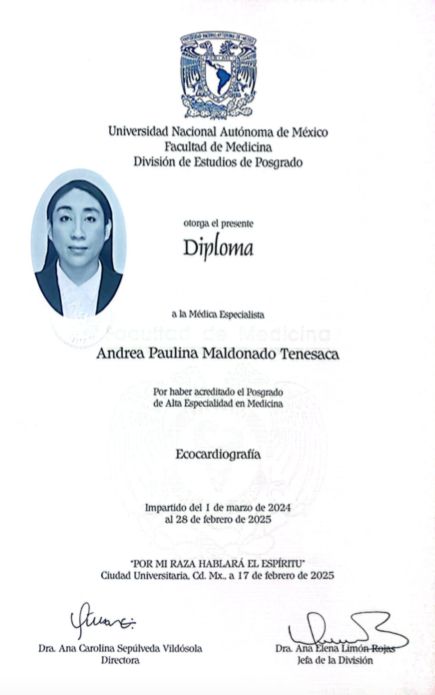 Universidad Nacional Autónoma de México
Facultad de Medicina
División de Estudios de Posgrado

otorga el presente

Diploma

a la Médica Especialista

Facultad de Medicina

Andrea Paulina Maldonado Tenesaca

Por haber acreditado el Posgrado de Alta Especialidad en Medicina

Ecocardiografía

Impartido del 1 de marzo de 2024 al 28 de febrero de 2025

"POR MI RAZA HABLARÁ EL ESPÍRITU"
Ciudad Universitaria, Cd. Mx., a 17 de febrero de 2025

Dra. Ana Carolina Sepúlveda Vildósola
Directora

Dra. Ana Elena Limón Rojas
Jefa de la División